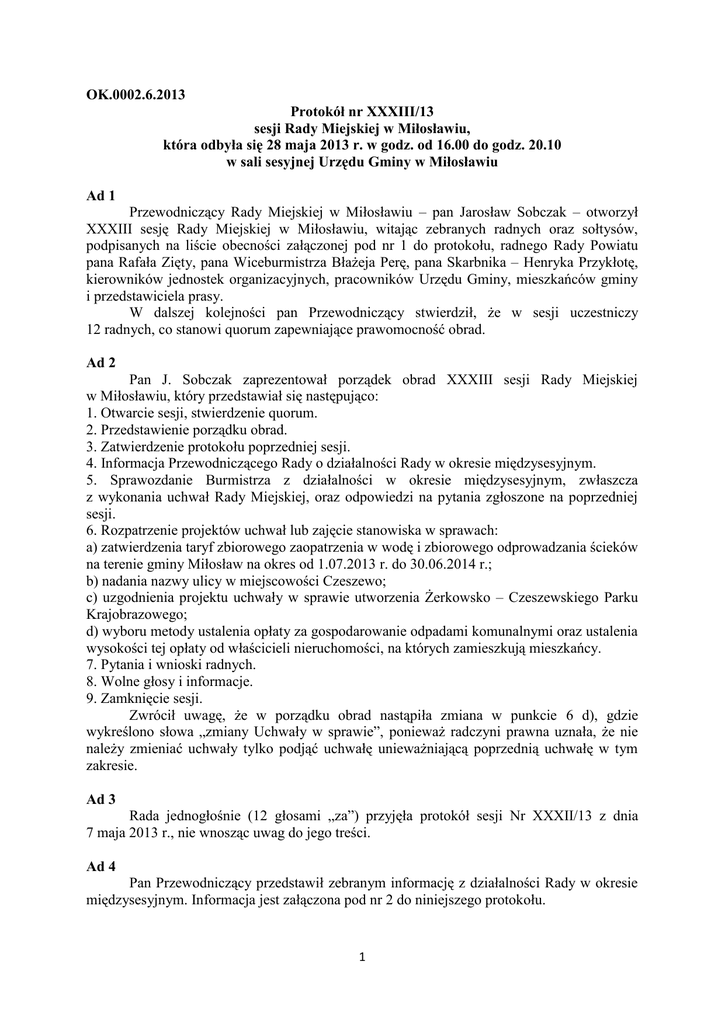 OK.0002.6.2013

Protokół nr XXXIII/13
sesji Rady Miejskiej w Miłosławiu,
która odbyła się 28 maja 2013 r. w godz. od 16.00 do godz. 20.10
w sali sesyjnej Urzędu Gminy w Miłosławiu

Ad 1
Przewodniczący Rady Miejskiej w Miłosławiu – pan Jarosław Sobczak – otworzył XXXIII sesję Rady Miejskiej w Miłosławiu, witając zebranych radnych oraz sołtysów, podpisanych na liście obecności załączonej pod nr 1 do protokołu, radnego Rady Powiatu pana Rafała Zięty, pana Wiceburmistrza Błażeja Perę, pana Skarbnika – Henryka Przykłotę, kierowników jednostek organizacyjnych, pracowników Urzędu Gminy, mieszkańców gminy i przedstawiciela prasy.
W dalszej kolejności pan Przewodniczący stwierdził, że w sesji uczestniczy 12 radnych, co stanowi quorum zapewniające prawomocność obrad.

Ad 2
Pan J. Sobczak zaprezentował porządek obrad XXXIII sesji Rady Miejskiej w Miłosławiu, który przedstawiał się następująco:
1. Otwarcie sesji, stwierdzenie quorum.
2. Przedstawienie porządku obrad.
3. Zatwierdzenie protokołu poprzedniej sesji.
4. Informacja Przewodniczącego Rady o działalności Rady w okresie międzysesyjnym.
5. Sprawozdanie Burmistrza z działalności w okresie międzysesyjnym, zwłaszcza z wykonania uchwał Rady Miejskiej, oraz odpowiedzi na pytania zgłoszone na poprzedniej sesji.
6. Rozpatrzenie projektów uchwał lub zajęcie stanowiska w sprawach:
a) zatwierdzenia taryf zbiorowego zaopatrzenia w wodę i zbiorowego odprowadzania ścieków na terenie gminy Miłosław na okres od 1.07.2013 r. do 30.06.2014 r.;
b) nadania nazwy ulicy w miejscowości Czeszewo;
c) uzgodnienia projektu uchwały w sprawie utworzenia Żerkowsko – Czeszewskiego Parku Krajobrazowego;
d) wyboru metody ustalenia opłaty za gospodarowanie odpadami komunalnymi oraz ustalenia wysokości tej opłaty od właścicieli nieruchomości, na których zamieszkują mieszkańcy.
7. Pytania i wnioski radnych.
8. Wolne głosy i informacje.
9. Zamknięcie sesji.
Zwrócił uwagę, że w porządku obrad nastąpiła zmiana w punkcie 6 d), gdzie wykreślono słowa „zmiany Uchwały w sprawie", ponieważ radczyni prawna uznała, że nie należy zmieniać uchwały tylko podjąć uchwałę unieważniającą poprzednią uchwałę w tym zakresie.

Ad 3
Rada jednogłośnie (12 głosami „za") przyjęła protokół sesji Nr XXXII/13 z dnia 7 maja 2013 r., nie wnosząc uwag do jego treści.

Ad 4
Pan Przewodniczący przedstawił zebranym informację z działalności Rady w okresie międzysesyjnym. Informacja jest załączona pod nr 2 do niniejszego protokołu.

1